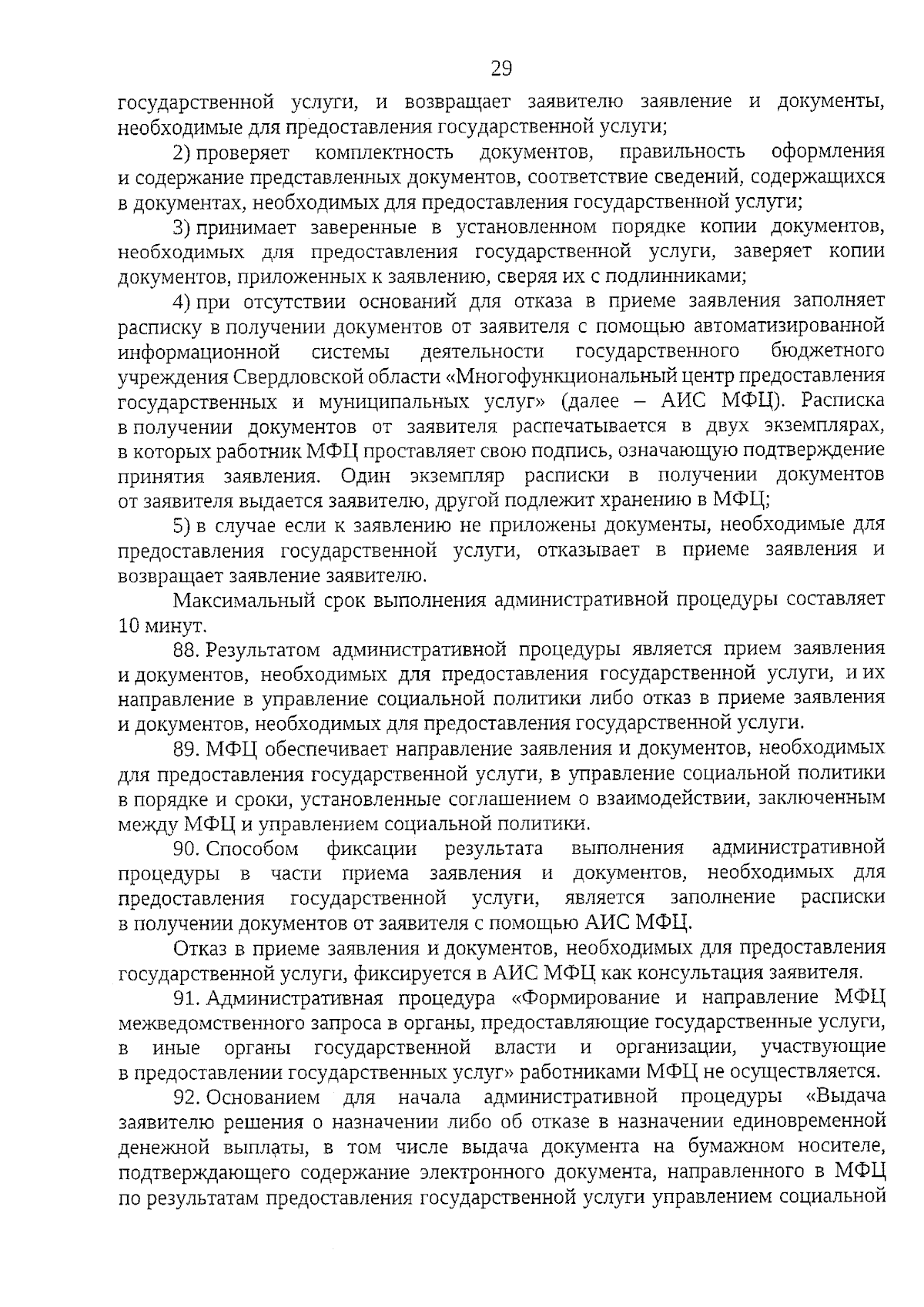 29

государственной услуги, и возвращает заявителю заявление и документы, необходимые для предоставления государственной услуги;

2) проверяет комплектность документов, правильность оформления и содержание представленных документов, соответствие сведений, содержащихся в документах, необходимых для предоставления государственной услуги;

3) принимает заверенные в установленном порядке копии документов, необходимых для предоставления государственной услуги, заверяет копии документов, приложенных к заявлению, сверяя их с подлинниками;

4) при отсутствии оснований для отказа в приеме заявления заполняет расписку в получении документов от заявителя с помощью автоматизированной информационной системы деятельности государственного бюджетного учреждения Свердловской области «Многофункциональный центр предоставления государственных и муниципальных услуг» (далее – АИС МФЦ). Расписка в получении документов от заявителя распечатывается в двух экземплярах, в которых работник МФЦ проставляет свою подпись, означающую подтверждение принятия заявления. Один экземпляр расписки в получении документов от заявителя выдается заявителю, другой подлежит хранению в МФЦ;

5) в случае если к заявлению не приложены документы, необходимые для предоставления государственной услуги, отказывает в приеме заявления и возвращает заявление заявителю.

Максимальный срок выполнения административной процедуры составляет 10 минут.

88. Результатом административной процедуры является прием заявления и документов, необходимых для предоставления государственной услуги, и их направление в управление социальной политики либо отказ в приеме заявления и документов, необходимых для предоставления государственной услуги.

89. МФЦ обеспечивает направление заявления и документов, необходимых для предоставления государственной услуги, в управление социальной политики в порядке и сроки, установленные соглашением о взаимодействии, заключенным между МФЦ и управлением социальной политики.

90. Способом фиксации результата выполнения административной процедуры в части приема заявления и документов, необходимых для предоставления государственной услуги, является заполнение расписки в получении документов от заявителя с помощью АИС МФЦ.

Отказ в приеме заявления и документов, необходимых для предоставления государственной услуги, фиксируется в АИС МФЦ как консультация заявителя.

91. Административная процедура «Формирование и направление МФЦ межведомственного запроса в органы, предоставляющие государственные услуги, в иные органы государственной власти и организации, участвующие в предоставлении государственных услуг» работниками МФЦ не осуществляется.

92. Основанием для начала административной процедуры «Выдача заявителю решения о назначении либо об отказе в назначении единовременной денежной выплаты, в том числе выдача документа на бумажном носителе, подтверждающего содержание электронного документа, направленного в МФЦ по результатам предоставления государственной услуги управлением социальной